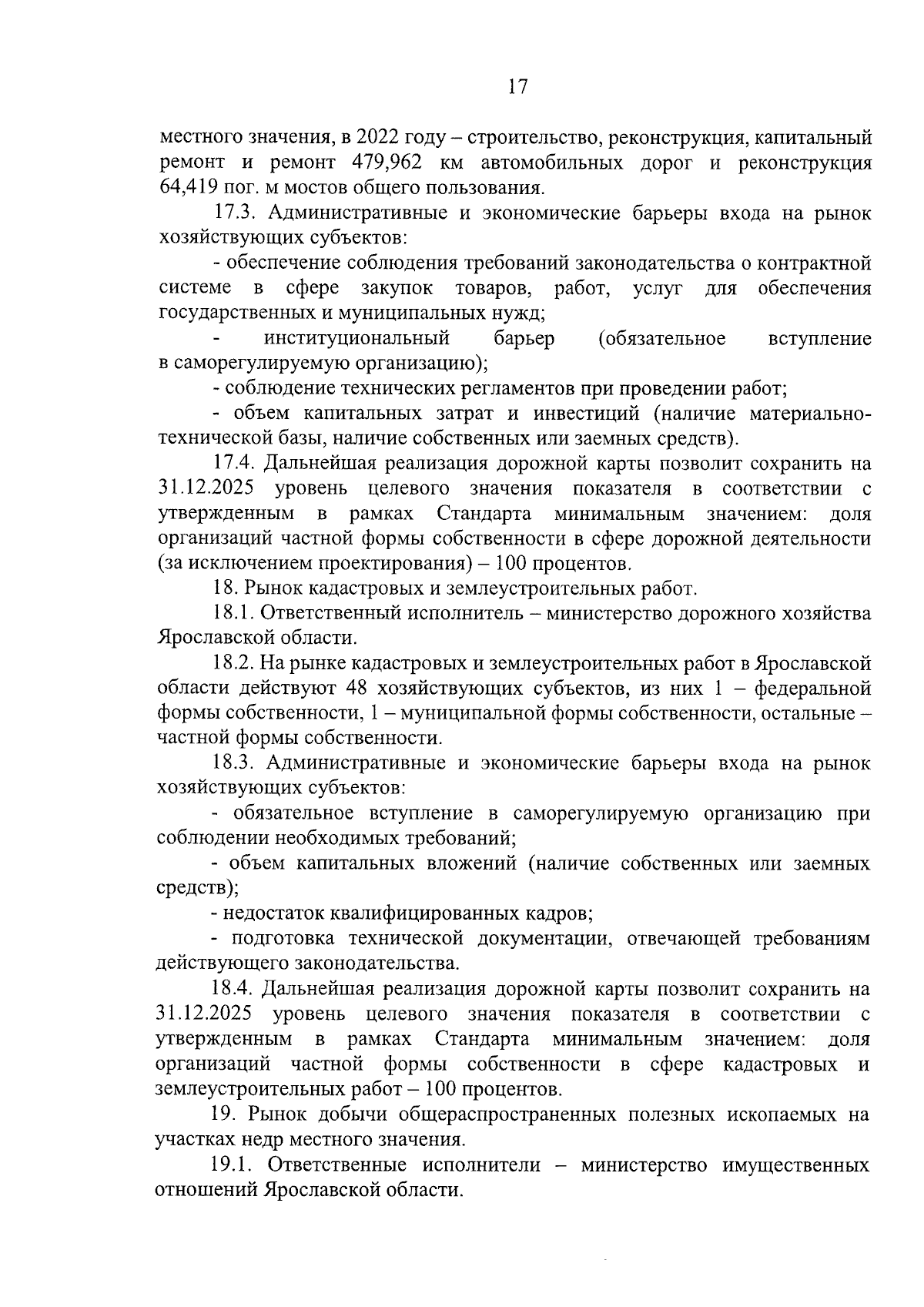 17

местного значения, в 2022 году – строительство, реконструкция, капитальный ремонт и ремонт 479,962 км автомобильных дорог и реконструкция 64,419 пог. м мостов общего пользования.

17.3. Административные и экономические барьеры входа на рынок хозяйствующих субъектов:

- обеспечение соблюдения требований законодательства о контрактной системе в сфере закупок товаров, работ, услуг для обеспечения государственных и муниципальных нужд;

- институциональный барьер (обязательное вступление в саморегулируемую организацию);

- соблюдение технических регламентов при проведении работ;

- объем капитальных затрат и инвестиций (наличие материально-технической базы, наличие собственных или заемных средств).

17.4. Дальнейшая реализация дорожной карты позволит сохранить на 31.12.2025 уровень целевого значения показателя в соответствии с утвержденным в рамках Стандарта минимальным значением: доля организаций частной формы собственности в сфере дорожной деятельности (за исключением проектирования) – 100 процентов.

18. Рынок кадастровых и землеустроительных работ.

18.1. Ответственный исполнитель – министерство дорожного хозяйства Ярославской области.

18.2. На рынке кадастровых и землеустроительных работ в Ярославской области действуют 48 хозяйствующих субъектов, из них 1 – федеральной формы собственности, 1 – муниципальной формы собственности, остальные – частной формы собственности.

18.3. Административные и экономические барьеры входа на рынок хозяйствующих субъектов:

- обязательное вступление в саморегулируемую организацию при соблюдении необходимых требований;

- объем капитальных вложений (наличие собственных или заемных средств);

- недостаток квалифицированных кадров;

- подготовка технической документации, отвечающей требованиям действующего законодательства.

18.4. Дальнейшая реализация дорожной карты позволит сохранить на 31.12.2025 уровень целевого значения показателя в соответствии с утвержденным в рамках Стандарта минимальным значением: доля организаций частной формы собственности в сфере кадастровых и землеустроительных работ – 100 процентов.

19. Рынок добычи общераспространенных полезных ископаемых на участках недр местного значения.

19.1. Ответственные исполнители – министерство имущественных отношений Ярославской области.